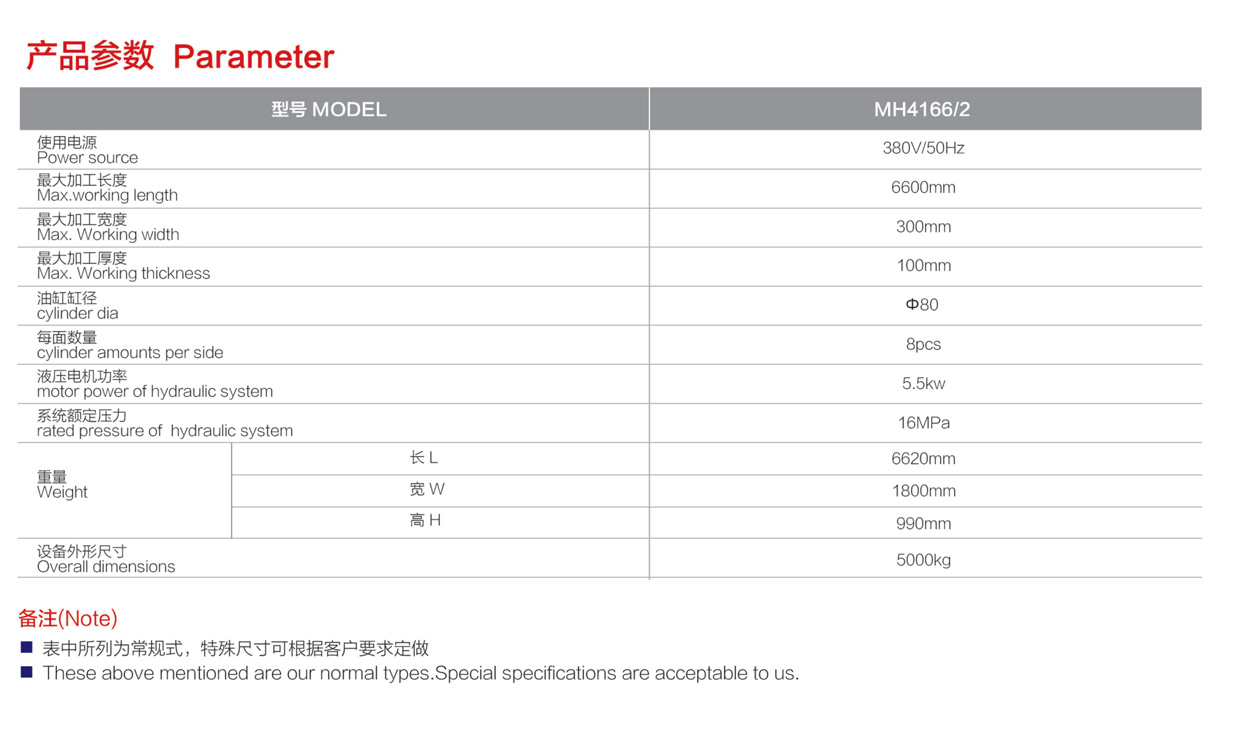 产品参数 Parameter

| 型号 MODEL | | MH4166/2 |
|---|---|---|
| 使用电源 Power source | | 380V/50Hz |
| 最大加工长度 Max.working length | | 6600mm |
| 最大加工宽度 Max. Working width | | 300mm |
| 最大加工厚度 Max. Working thickness | | 100mm |
| 油缸缸径 cylinder dia | | Φ80 |
| 每面数量 cylinder amounts per side | | 8pcs |
| 液压电机功率 motor power of hydraulic system | | 5.5kw |
| 系统额定压力 rated pressure of hydraulic system | | 16MPa |
| 重量 Weight | 长 L | 6620mm |
| | 宽 W | 1800mm |
| | 高 H | 990mm |
| 设备外形尺寸 Overall dimensions | | 5000kg |

备注(Note)

■ 表中所列为常规式，特殊尺寸可根据客户要求定做

■ These above mentioned are our normal types.Special specifications are acceptable to us.